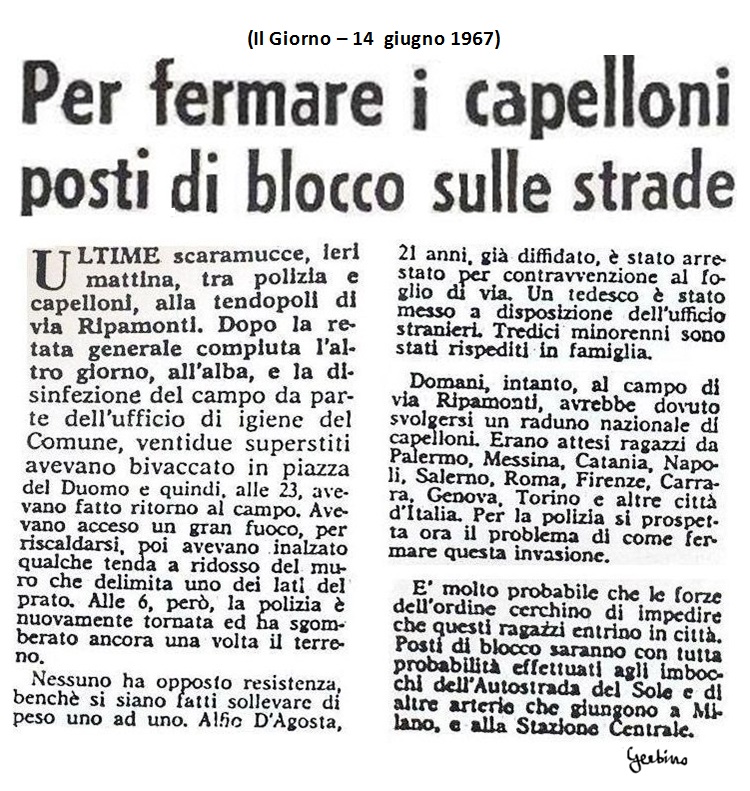 (Il Giorno – 14 giugno 1967)

Per fermare i capelloni posti di blocco sulle strade

ULTIME scaramucce, ieri mattina, tra polizia e capelloni, alla tendopoli di via Ripamonti. Dopo la retata generale compiuta l'altro giorno, all'alba, e la disinfezione del campo da parte dell'ufficio di igiene del Comune, ventidue superstiti avevano bivaccato in piazza del Duomo e quindi, alle 23, avevano fatto ritorno al campo. Avevano acceso un gran fuoco, per riscaldarsi, poi avevano inalzato qualche tenda a ridosso del muro che delimita uno dei lati del prato. Alle 6, però, la polizia è nuovamente tornata ed ha sgomberato ancora una volta il terreno.

Nessuno ha opposto resistenza, benchè si siano fatti sollevare di peso uno ad uno. Alfio D'Agosta, 21 anni, già diffidato, è stato arrestato per contravvenzione al foglio di via. Un tedesco è stato messo a disposizione dell'ufficio stranieri. Tredici minorenni sono stati rispediti in famiglia.

Domani, intanto, al campo di via Ripamonti, avrebbe dovuto svolgersi un raduno nazionale di capelloni. Erano attesi ragazzi da Palermo, Messina, Catania, Napoli, Salerno, Roma, Firenze, Carrara, Genova, Torino e altre città d'Italia. Per la polizia si prospetta ora il problema di come fermare questa invasione.

E' molto probabile che le forze dell'ordine cerchino di impedire che questi ragazzi entrino in città. Posti di blocco saranno con tutta probabilità effettuati agli imbocchi dell'Autostrada del Sole e di altre arterie che giungono a Milano, e alla Stazione Centrale.

Gerbino